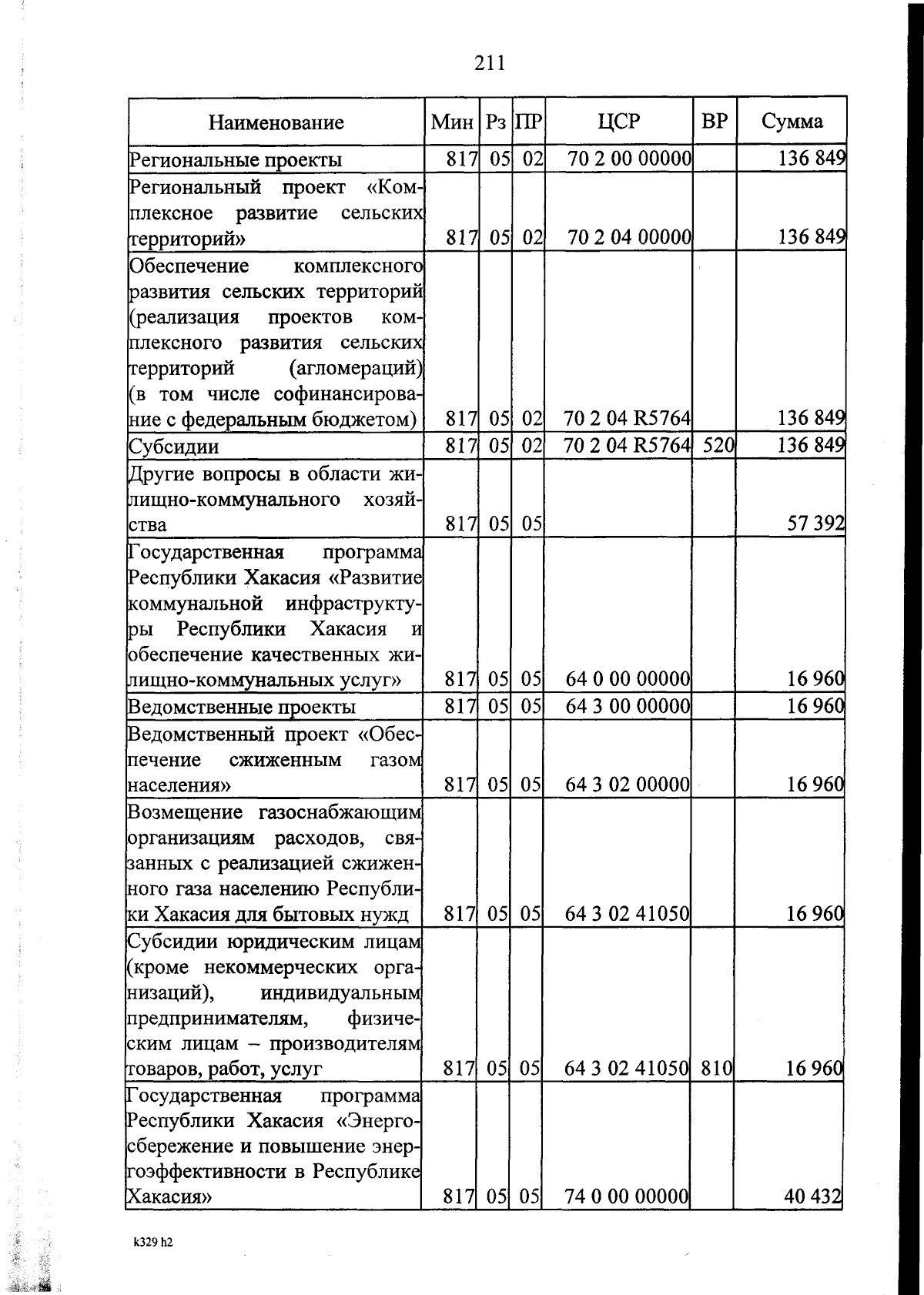 211

| Наименование | Мин | Рз | ПР | ЦСР | ВР | Сумма |
|---|---|---|---|---|---|---|
| Региональные проекты | 817 | 05 | 02 | 70 2 00 00000 | | 136 849 |
| Региональный проект «Комплексное развитие сельских территорий» | 817 | 05 | 02 | 70 2 04 00000 | | 136 849 |
| Обеспечение комплексного развития сельских территорий (реализация проектов комплексного развития сельских территорий (агломераций) (в том числе софинансирование с федеральным бюджетом) | 817 | 05 | 02 | 70 2 04 R5764 | | 136 849 |
| Субсидии | 817 | 05 | 02 | 70 2 04 R5764 | 520 | 136 849 |
| Другие вопросы в области жилищно-коммунального хозяйства | 817 | 05 | 05 | | | 57 392 |
| Государственная программа Республики Хакасия «Развитие коммунальной инфраструктуры Республики Хакасия и обеспечение качественных жилищно-коммунальных услуг» | 817 | 05 | 05 | 64 0 00 00000 | | 16 960 |
| Ведомственные проекты | 817 | 05 | 05 | 64 3 00 00000 | | 16 960 |
| Ведомственный проект «Обеспечение сжиженным газом населения» | 817 | 05 | 05 | 64 3 02 00000 | | 16 960 |
| Возмещение газоснабжающим организациям расходов, связанных с реализацией сжиженного газа населению Республики Хакасия для бытовых нужд | 817 | 05 | 05 | 64 3 02 41050 | | 16 960 |
| Субсидии юридическим лицам (кроме некоммерческих организаций), индивидуальным предпринимателям, физическим лицам – производителям товаров, работ, услуг | 817 | 05 | 05 | 64 3 02 41050 | 810 | 16 960 |
| Государственная программа Республики Хакасия «Энергосбережение и повышение энергоэффективности в Республике Хакасия» | 817 | 05 | 05 | 74 0 00 00000 | | 40 432 |

k329 h2